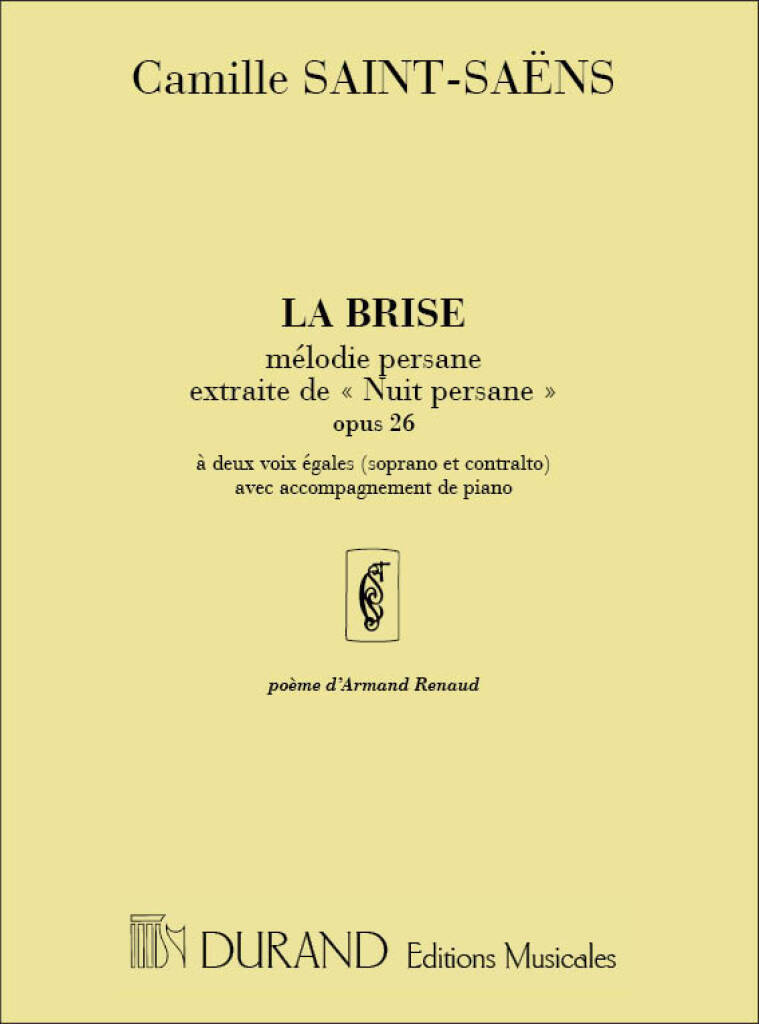 Camille SAINT-SAËNS

LA BRISE
mélodie persane
extraite de « Nuit persane »
opus 26

à deux voix égales (soprano et contralto)
avec accompagnement de piano

poème d'Armand Renaud

DURAND Editions Musicales